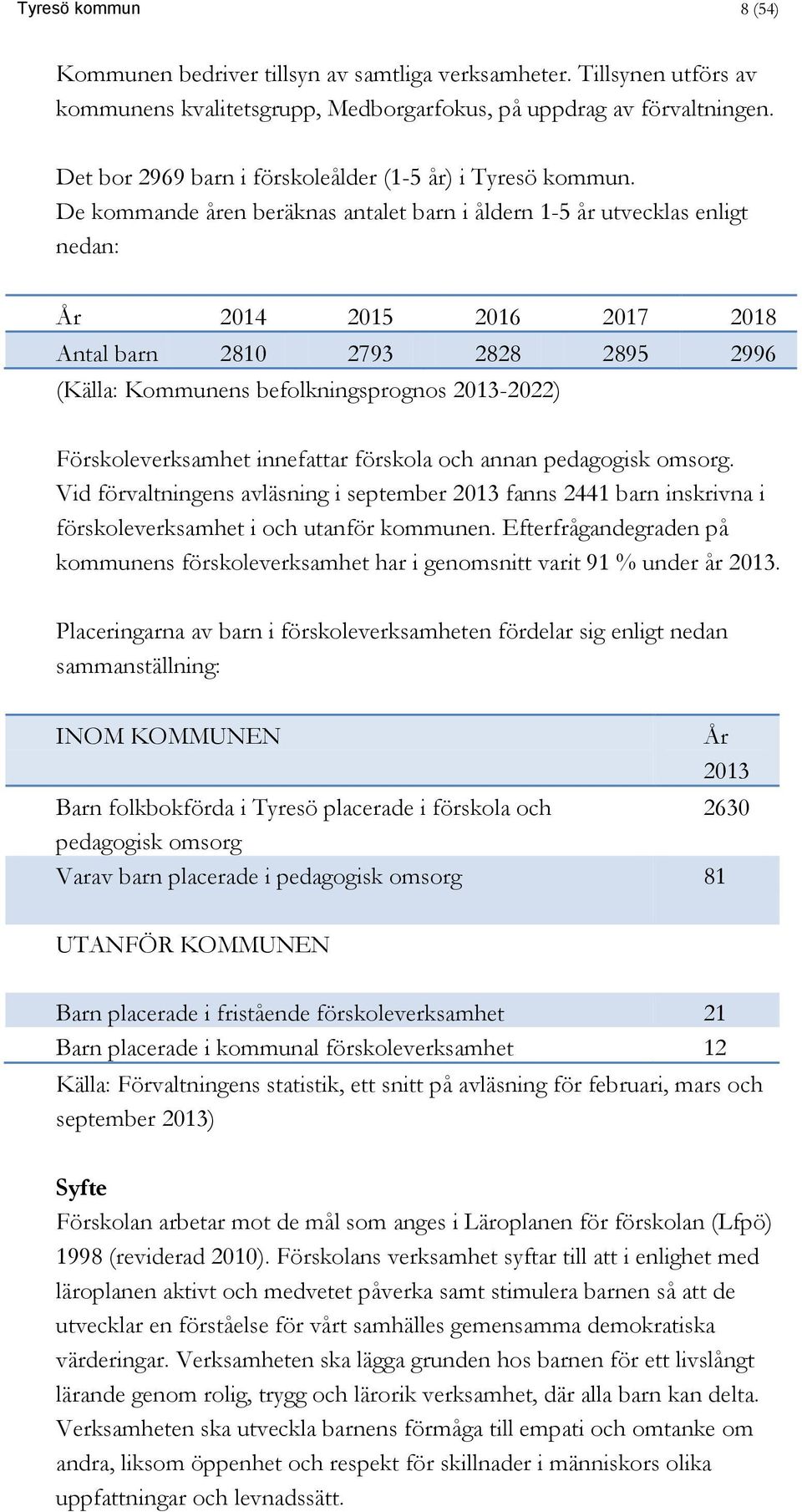 Tyresö kommun 8 (54)

Kommunen bedriver tillsyn av samtliga verksamheter. Tillsynen utförs av kommunens kvalitetsgrupp, Medborgarfokus, på uppdrag av förvaltningen.

Det bor 2969 barn i förskoleålder (1-5 år) i Tyresö kommun. De kommande åren beräknas antalet barn i åldern 1-5 år utvecklas enligt nedan:

| År | 2014 | 2015 | 2016 | 2017 | 2018 |
|---|---|---|---|---|---|
| Antal barn | 2810 | 2793 | 2828 | 2895 | 2996 |

(Källa: Kommunens befolkningsprognos 2013-2022)

Förskoleverksamhet innefattar förskola och annan pedagogisk omsorg. Vid förvaltningens avläsning i september 2013 fanns 2441 barn inskrivna i förskoleverksamhet i och utanför kommunen. Efterfrågandegraden på kommunens förskoleverksamhet har i genomsnitt varit 91 % under år 2013.

Placeringarna av barn i förskoleverksamheten fördelar sig enligt nedan sammanställning:

| INOM KOMMUNEN | År 2013 |
|---|---|
| Barn folkbokförda i Tyresö placerade i förskola och pedagogisk omsorg | 2630 |
| Varav barn placerade i pedagogisk omsorg | 81 |
| UTANFÖR KOMMUNEN | |
| Barn placerade i fristående förskoleverksamhet | 21 |
| Barn placerade i kommunal förskoleverksamhet | 12 |

Källa: Förvaltningens statistik, ett snitt på avläsning för februari, mars och september 2013)

Syfte
Förskolan arbetar mot de mål som anges i Läroplanen för förskolan (Lfpö) 1998 (reviderad 2010). Förskolans verksamhet syftar till att i enlighet med läroplanen aktivt och medvetet påverka samt stimulera barnen så att de utvecklar en förståelse för vårt samhälles gemensamma demokratiska värderingar. Verksamheten ska lägga grunden hos barnen för ett livslångt lärande genom rolig, trygg och lärorik verksamhet, där alla barn kan delta. Verksamheten ska utveckla barnens förmåga till empati och omtanke om andra, liksom öppenhet och respekt för skillnader i människors olika uppfattningar och levnadssätt.